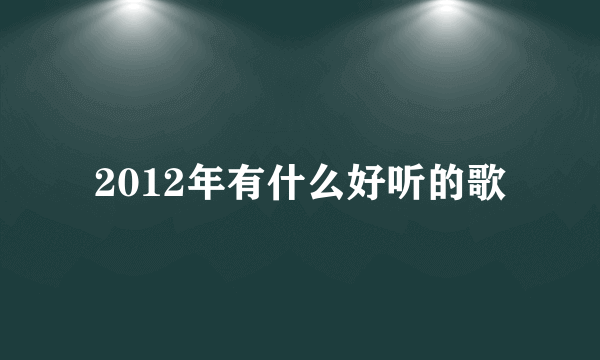 2012年有什么好听的歌